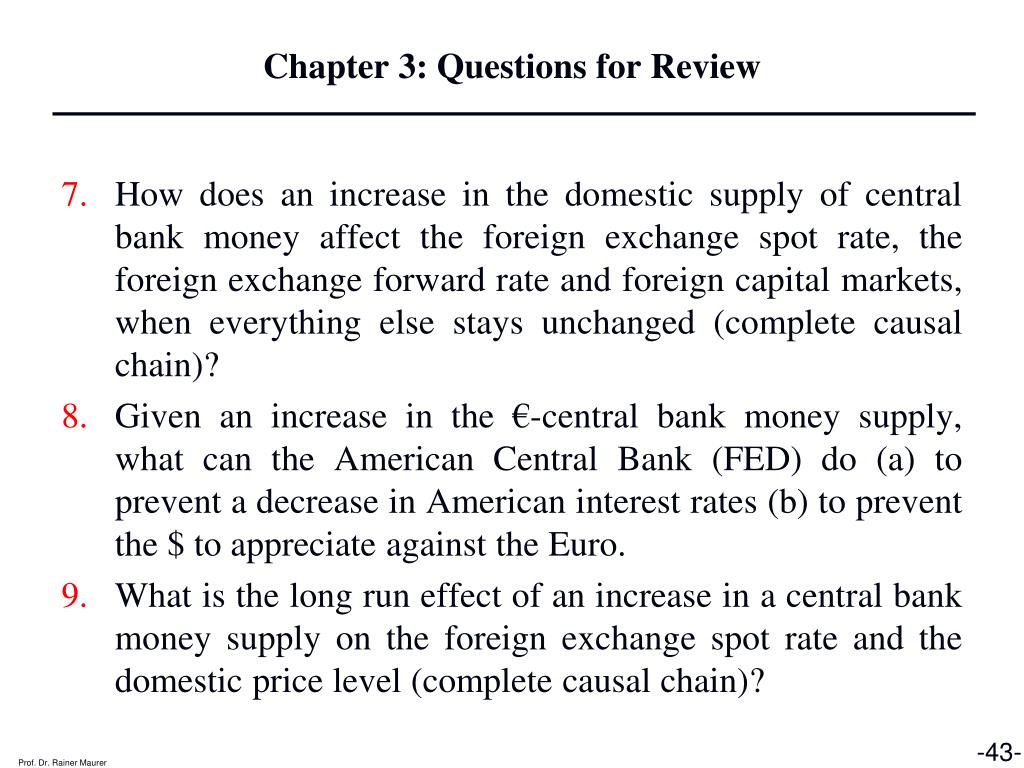 Chapter 3: Questions for Review

7. How does an increase in the domestic supply of central bank money affect the foreign exchange spot rate, the foreign exchange forward rate and foreign capital markets, when everything else stays unchanged (complete causal chain)?

8. Given an increase in the €-central bank money supply, what can the American Central Bank (FED) do (a) to prevent a decrease in American interest rates (b) to prevent the \$ to appreciate against the Euro.

9. What is the long run effect of an increase in a central bank money supply on the foreign exchange spot rate and the domestic price level (complete causal chain)?

Prof. Dr. Rainer Maurer

-43-